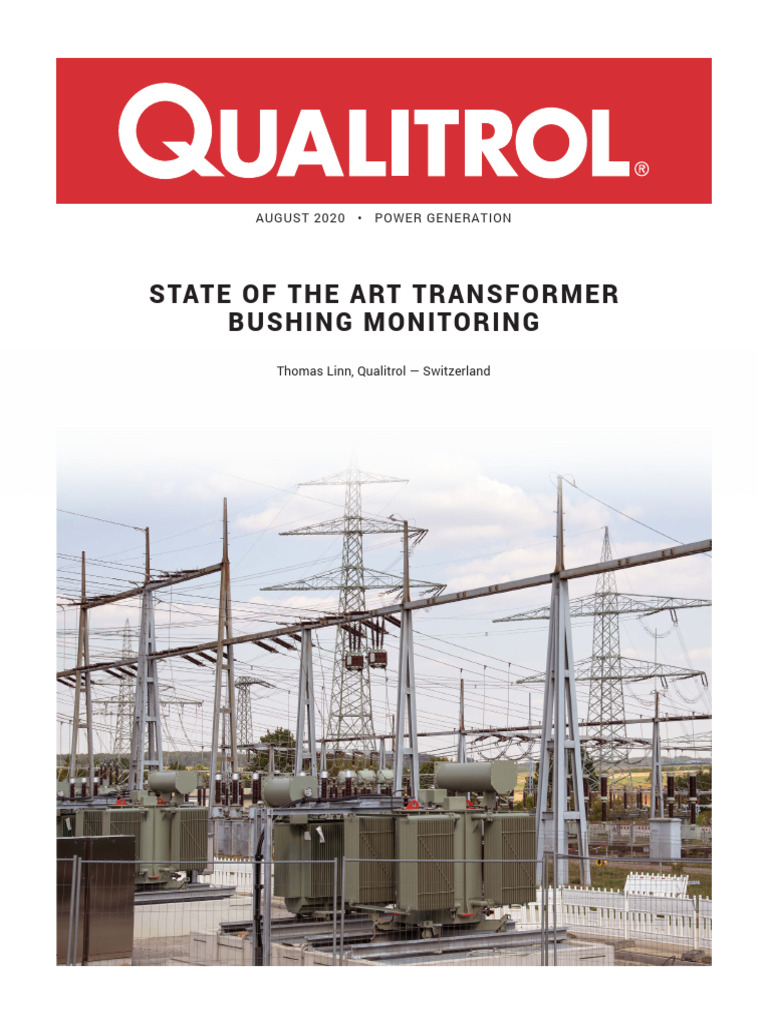 QUALITROL®

AUGUST 2020 • POWER GENERATION

STATE OF THE ART TRANSFORMER BUSHING MONITORING

Thomas Linn, Qualitrol — Switzerland